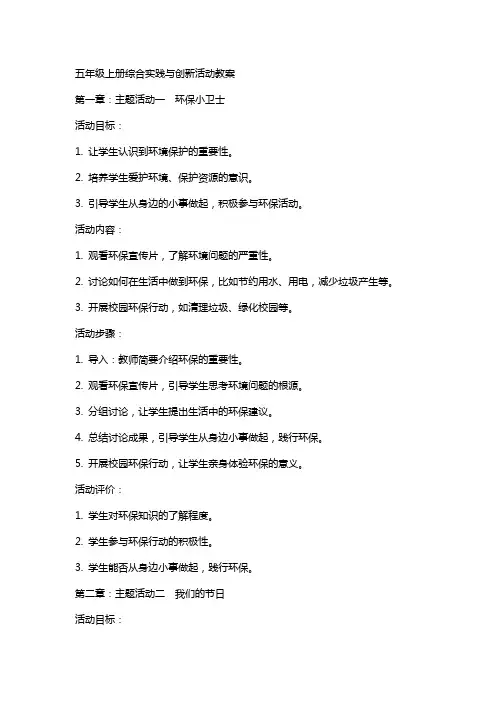 五年级上册综合实践与创新活动教案

第一章：主题活动一　环保小卫士

活动目标：

1. 让学生认识到环境保护的重要性。

2. 培养学生爱护环境、保护资源的意识。

3. 引导学生从身边的小事做起，积极参与环保活动。

活动内容：

1. 观看环保宣传片，了解环境问题的严重性。

2. 讨论如何在生活中做到环保，比如节约用水、用电，减少垃圾产生等。

3. 开展校园环保行动，如清理垃圾、绿化校园等。

活动步骤：

1. 导入：教师简要介绍环保的重要性。

2. 观看环保宣传片，引导学生思考环境问题的根源。

3. 分组讨论，让学生提出生活中的环保建议。

4. 总结讨论成果，引导学生从身边小事做起，践行环保。

5. 开展校园环保行动，让学生亲身体验环保的意义。

活动评价：

1. 学生对环保知识的了解程度。

2. 学生参与环保行动的积极性。

3. 学生能否从身边小事做起，践行环保。

第二章：主题活动二　我们的节日

活动目标：